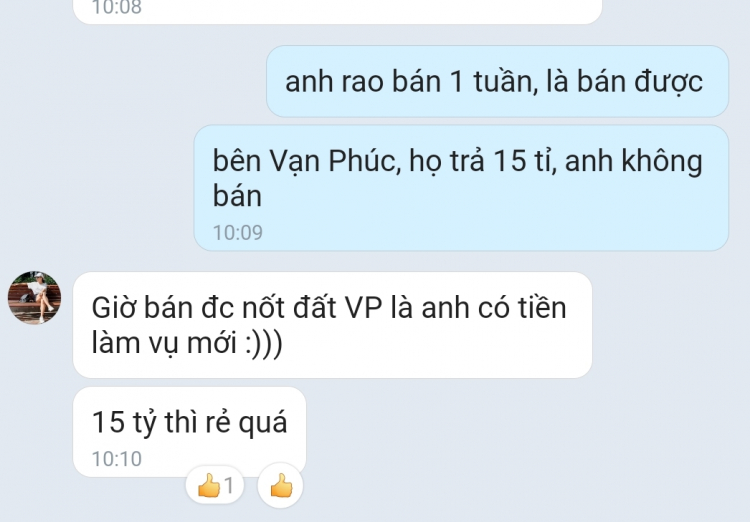 10:08

anh rao bán 1 tuần, là bán được

bên Vạn Phúc, họ trả 15 tỉ, anh không bán
10:09

Giờ bán đc nốt đất VP là anh có tiền làm vụ mới :)))

15 tỷ thì rẻ quá
10:10

1